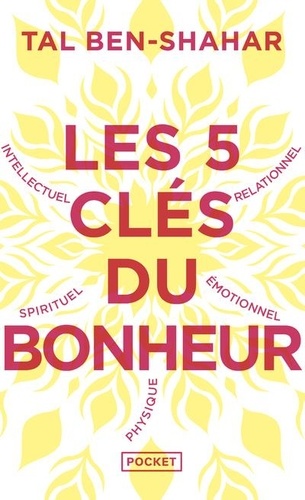 TAL BEN-SHAHAR

LES 5 CLÉS DU BONHEUR

INTELLECTUEL

RELATIONNEL

SPIRITUEL

ÉMOTIONNEL

PHYSIQUE

POCKET